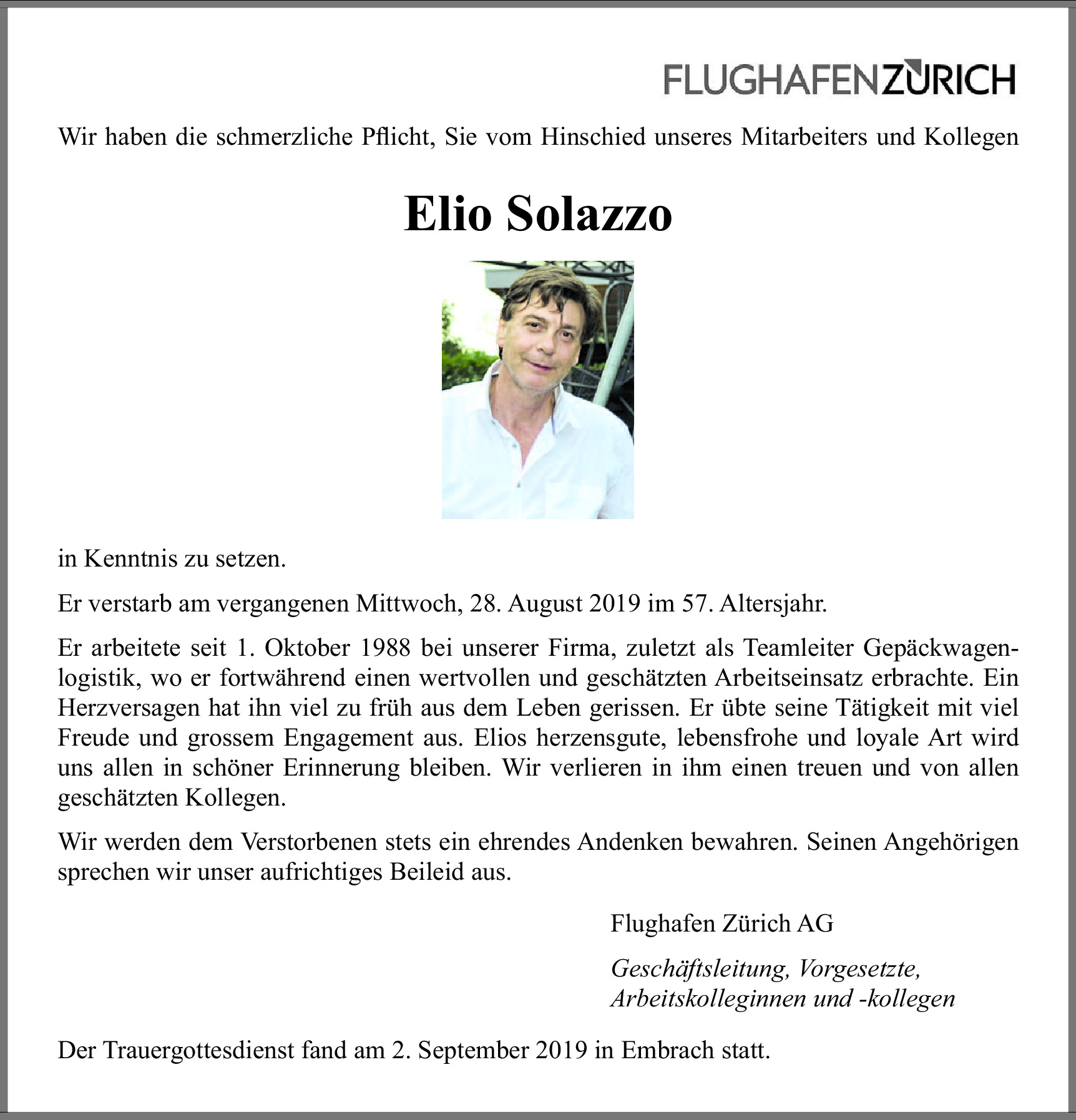 FLUGHAFENZÜRICH

Wir haben die schmerzliche Pflicht, Sie vom Hinschied unseres Mitarbeiters und Kollegen

Elio Solazzo

in Kenntnis zu setzen.

Er verstarb am vergangenen Mittwoch, 28. August 2019 im 57. Altersjahr.

Er arbeitete seit 1. Oktober 1988 bei unserer Firma, zuletzt als Teamleiter Gepäckwagenlogistik, wo er fortwährend einen wertvollen und geschätzten Arbeitseinsatz erbrachte. Ein Herzversagen hat ihn viel zu früh aus dem Leben gerissen. Er übte seine Tätigkeit mit viel Freude und grossem Engagement aus. Elios herzensgute, lebensfrohe und loyale Art wird uns allen in schöner Erinnerung bleiben. Wir verlieren in ihm einen treuen und von allen geschätzten Kollegen.

Wir werden dem Verstorbenen stets ein ehrendes Andenken bewahren. Seinen Angehörigen sprechen wir unser aufrichtiges Beileid aus.

Flughafen Zürich AG

Geschäftsleitung, Vorgesetzte, Arbeitskolleginnen und -kollegen

Der Trauergottesdienst fand am 2. September 2019 in Embrach statt.